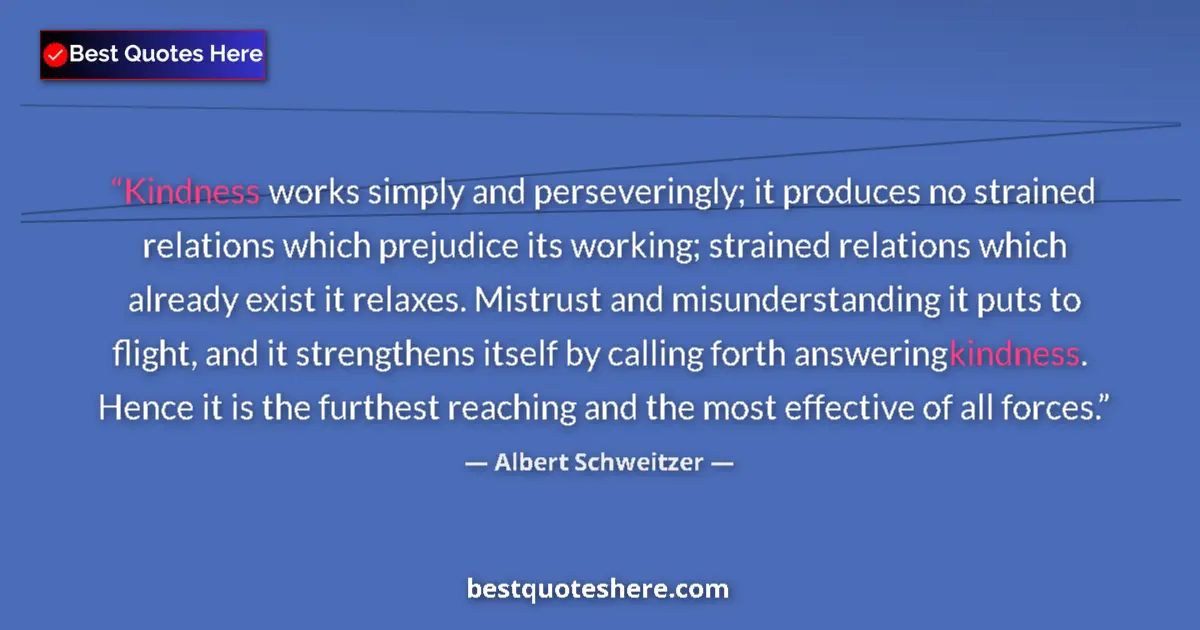 Best Quotes Here

“Kindness works simply and perseveringly; it produces no strained relations which prejudice its working; strained relations which already exist it relaxes. Mistrust and misunderstanding it puts to flight, and it strengthens itself by calling forth answeringkindness. Hence it is the furthest reaching and the most effective of all forces.”

— Albert Schweitzer —

bestquoteshere.com